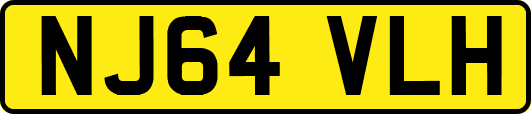 NJ64 VLH